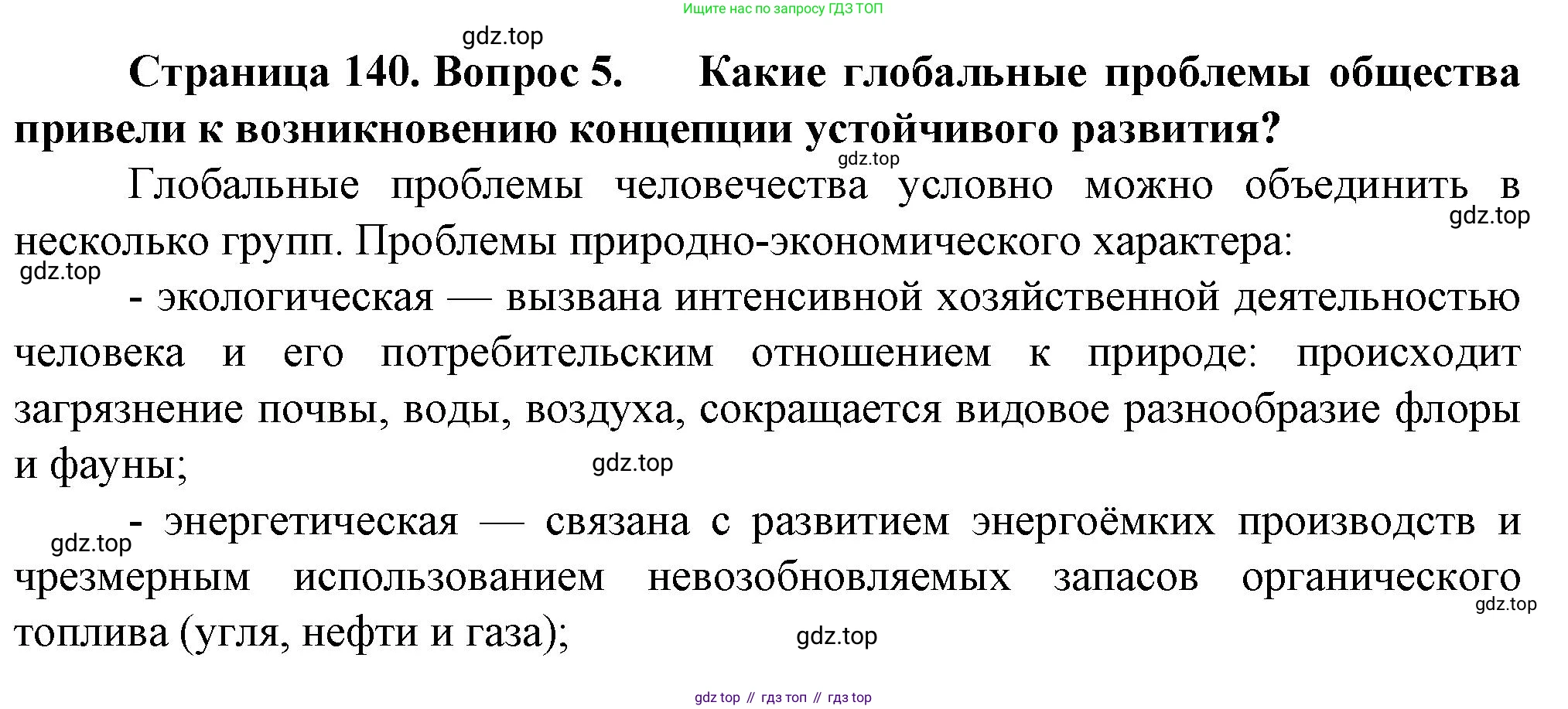 Ищите нас по запросу ГДЗ ТОП

Страница 140. Вопрос 5. Какие глобальные проблемы общества привели к возникновению концепции устойчивого развития?

Глобальные проблемы человечества условно можно объединить в несколько групп. Проблемы природно-экономического характера:

- экологическая — вызвана интенсивной хозяйственной деятельностью человека и его потребительским отношением к природе: происходит загрязнение почвы, воды, воздуха, сокращается видовое разнообразие флоры и фауны;

- энергетическая — связана с развитием энергоёмких производств и чрезмерным использованием невозобновляемых запасов органического топлива (угля, нефти и газа);

gdz top // гдз топ // гдз top

gdz.top